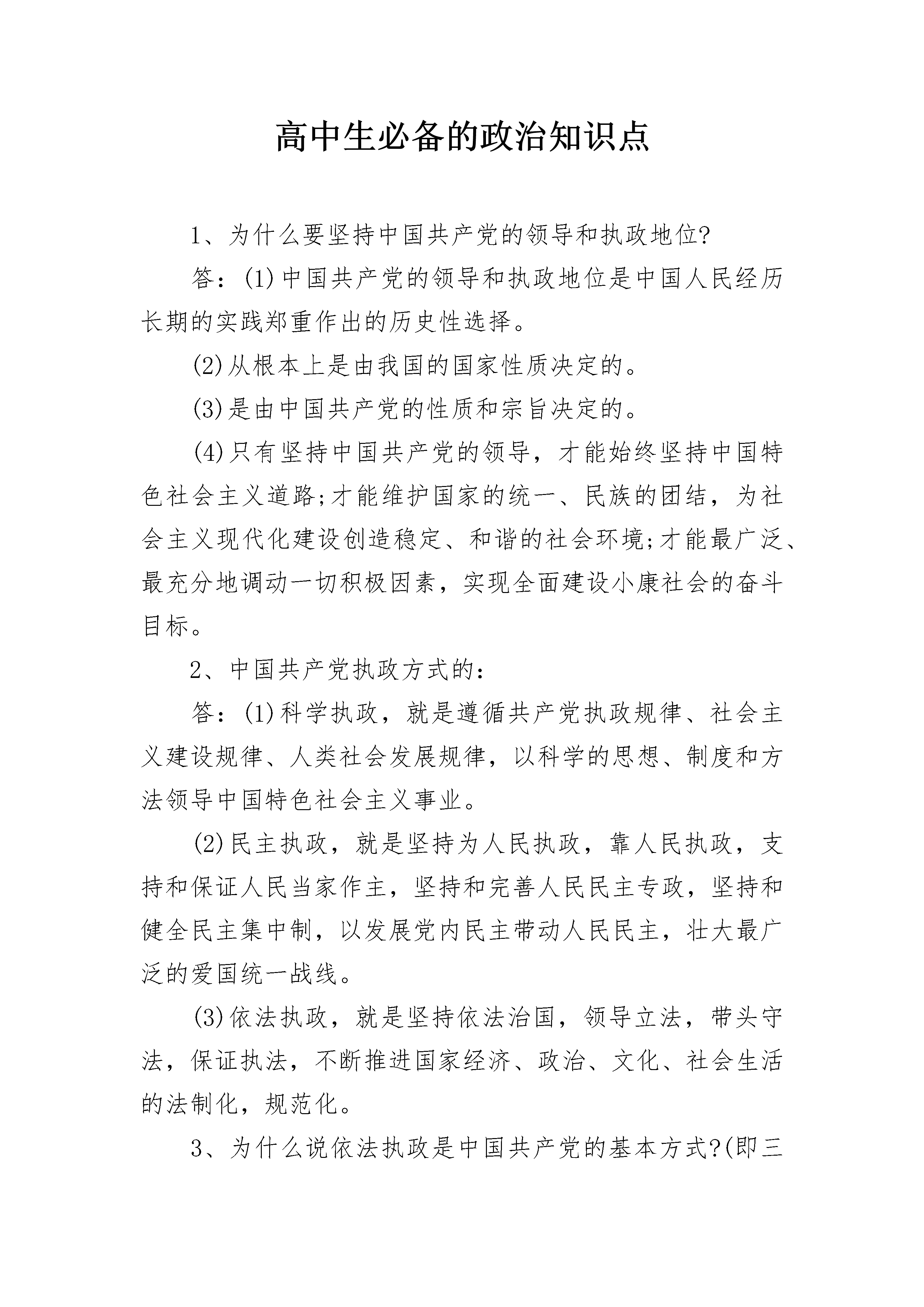 高中生必备的政治知识点

1、为什么要坚持中国共产党的领导和执政地位?

答：(1)中国共产党的领导和执政地位是中国人民经历长期的实践郑重作出的历史性选择。

(2)从根本上是由我国的国家性质决定的。

(3)是由中国共产党的性质和宗旨决定的。

(4)只有坚持中国共产党的领导，才能始终坚持中国特色社会主义道路;才能维护国家的统一、民族的团结，为社会主义现代化建设创造稳定、和谐的社会环境;才能最广泛、最充分地调动一切积极因素，实现全面建设小康社会的奋斗目标。

2、中国共产党执政方式的：

答：(1)科学执政，就是遵循共产党执政规律、社会主义建设规律、人类社会发展规律，以科学的思想、制度和方法领导中国特色社会主义事业。

(2)民主执政，就是坚持为人民执政，靠人民执政，支持和保证人民当家作主，坚持和完善人民民主专政，坚持和健全民主集中制，以发展党内民主带动人民民主，壮大最广泛的爱国统一战线。

(3)依法执政，就是坚持依法治国，领导立法，带头守法，保证执法，不断推进国家经济、政治、文化、社会生活的法制化，规范化。

3、为什么说依法执政是中国共产党的基本方式?(即三